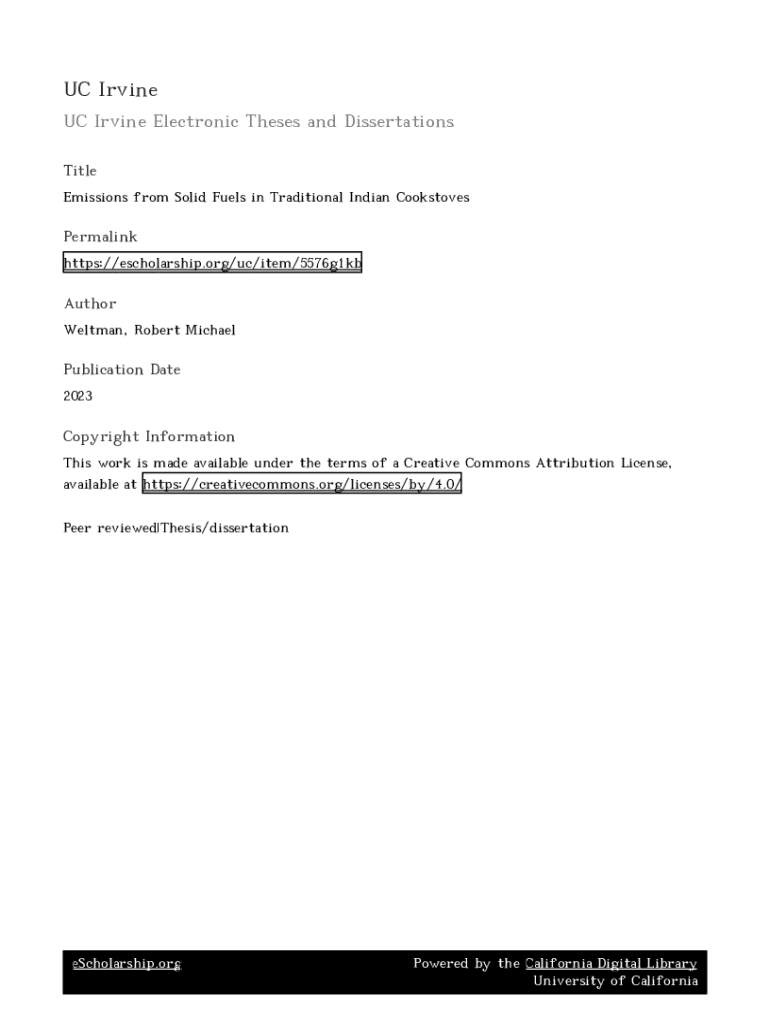 UC Irvine

UC Irvine Electronic Theses and Dissertations

Title

Emissions from Solid Fuels in Traditional Indian Cookstoves

Permalink

https://escholarship.org/uc/item/5576g1kb

Author

Weltman, Robert Michael

Publication Date

2023

Copyright Information

This work is made available under the terms of a Creative Commons Attribution License, available at https://creativecommons.org/licenses/by/4.0/

Peer reviewed|Thesis/dissertation

eScholarship.org

Powered by the California Digital Library
University of California